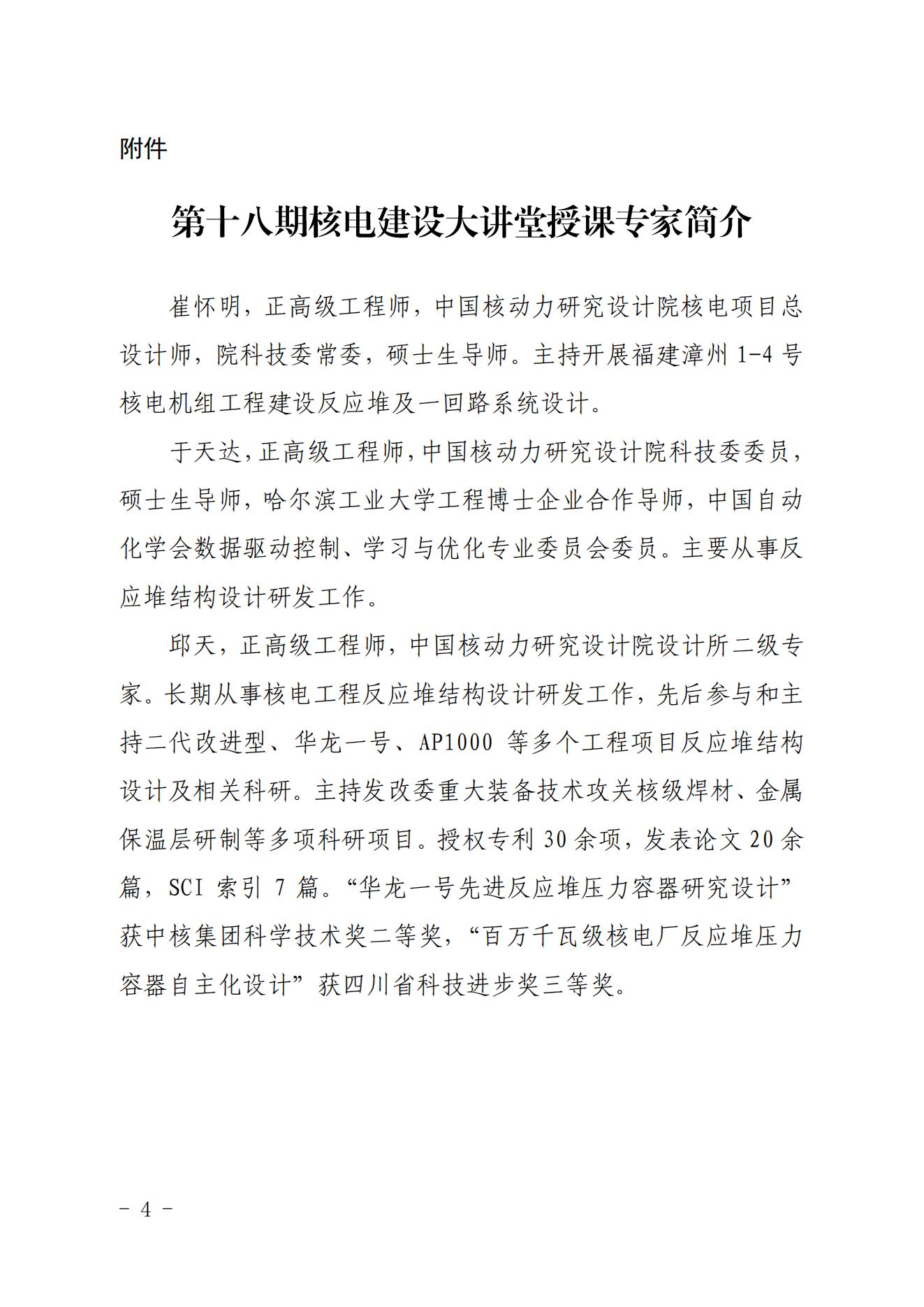 附件

第十八期核电建设大讲堂授课专家简介

崔怀明，正高级工程师，中国核动力研究设计院核电项目总设计师，院科技委常委，硕士生导师。主持开展福建漳州 1-4 号核电机组工程建设反应堆及一回路系统设计。

于天达，正高级工程师，中国核动力研究设计院科技委委员，硕士生导师，哈尔滨工业大学工程博士企业合作导师，中国自动化学会数据驱动控制、学习与优化专业委员会委员。主要从事反应堆结构设计研发工作。

邱天，正高级工程师，中国核动力研究设计院设计所二级专家。长期从事核电工程反应堆结构设计研发工作，先后参与和主持二代改进型、华龙一号、AP1000 等多个工程项目反应堆结构设计及相关科研。主持发改委重大装备技术攻关核级焊材、金属保温层研制等多项科研项目。授权专利 30 余项，发表论文 20 余篇，SCI 索引 7 篇。“华龙一号先进反应堆压力容器研究设计”获中核集团科学技术奖二等奖，“百万千瓦级核电厂反应堆压力容器自主化设计”获四川省科技进步奖三等奖。

－ 4 －